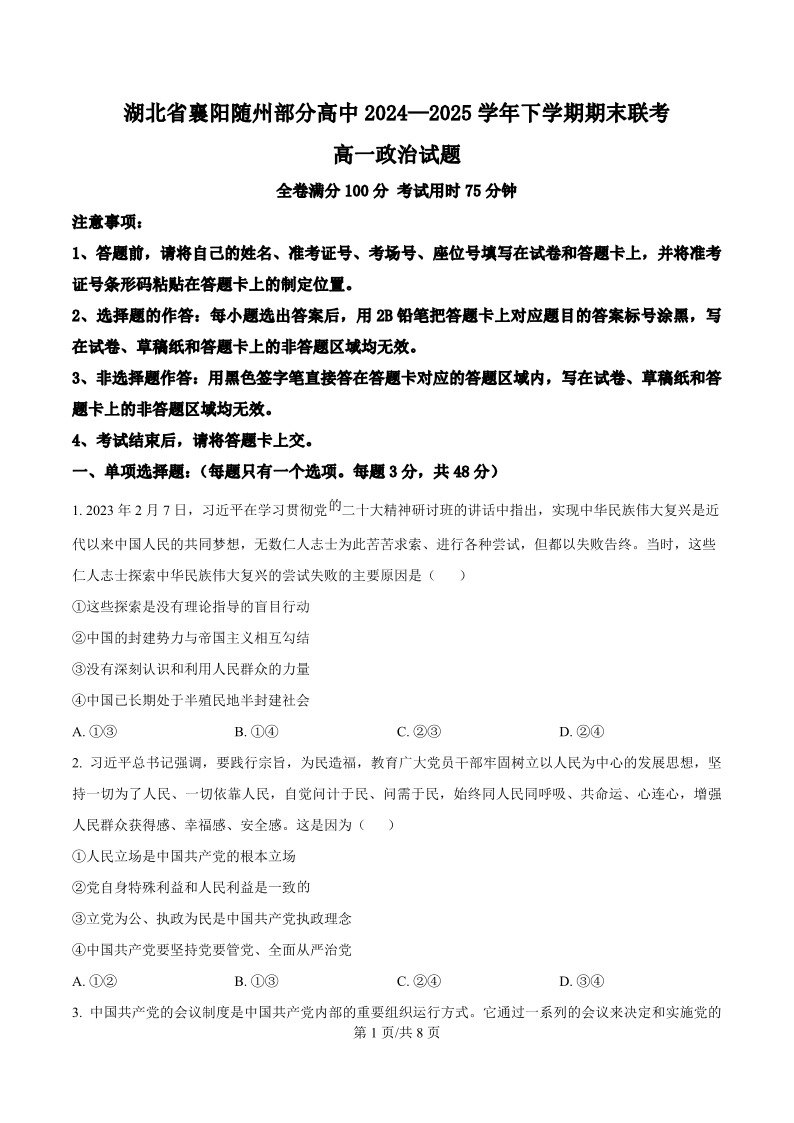 湖北省襄阳随州部分高中 2024—2025 学年下学期期末联考

高一政治试题

全卷满分 100 分 考试用时 75 分钟

注意事项：

1、答题前，请将自己的姓名、准考证号、考场号、座位号填写在试卷和答题卡上，并将准考证号条形码粘贴在答题卡上的制定位置。

2、选择题的作答：每小题选出答案后，用 2B 铅笔把答题卡上对应题目的答案标号涂黑，写在试卷、草稿纸和答题卡上的非答题区域均无效。

3、非选择题作答：用黑色签字笔直接答在答题卡对应的答题区域内，写在试卷、草稿纸和答题卡上的非答题区域均无效。

4、考试结束后，请将答题卡上交。

一、单项选择题：（每题只有一个选项。每题 3 分，共 48 分）

1. 2023 年 2 月 7 日，习近平在学习贯彻党的二十大精神研讨班的讲话中指出，实现中华民族伟大复兴是近代以来中国人民的共同梦想，无数仁人志士为此苦苦求索、进行各种尝试，但都以失败告终。当时，这些仁人志士探索中华民族伟大复兴的尝试失败的主要原因是（　　）

①这些探索是没有理论指导的盲目行动

②中国的封建势力与帝国主义相互勾结

③没有深刻认识和利用人民群众的力量

④中国已长期处于半殖民地半封建社会

A. ①③　　B. ①④　　C. ②③　　D. ②④

2. 习近平总书记强调，要践行宗旨，为民造福，教育广大党员干部牢固树立以人民为中心的发展思想，坚持一切为了人民、一切依靠人民，自觉问计于民、问需于民，始终同人民同呼吸、共命运、心连心，增强人民群众获得感、幸福感、安全感。这是因为（　　）

①人民立场是中国共产党的根本立场

②党自身特殊利益和人民利益是一致的

③立党为公、执政为民是中国共产党执政理念

④中国共产党要坚持党要管党、全面从严治党

A. ①②　　B. ①③　　C. ②④　　D. ③④

3. 中国共产党的会议制度是中国共产党内部的重要组织运行方式。它通过一系列的会议来决定和实施党的

第 1 页/共 8 页